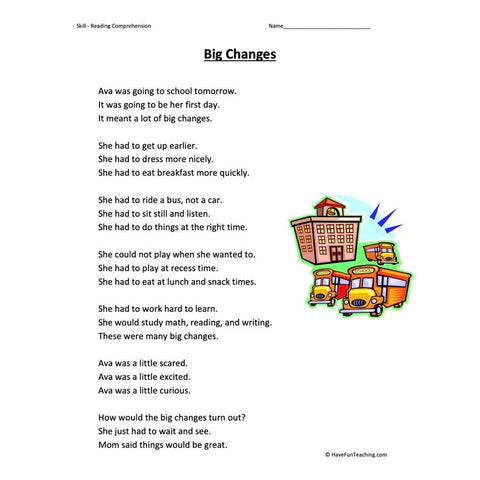 Skill - Reading Comprehension

Name___________________________

Big Changes

Ava was going to school tomorrow.
It was going to be her first day.
It meant a lot of big changes.

She had to get up earlier.
She had to dress more nicely.
She had to eat breakfast more quickly.

She had to ride a bus, not a car.
She had to sit still and listen.
She had to do things at the right time.

She could not play when she wanted to.
She had to play at recess time.
She had to eat at lunch and snack times.

She had to work hard to learn.
She would study math, reading, and writing.
These were many big changes.

Ava was a little scared.
Ava was a little excited.
Ava was a little curious.

How would the big changes turn out?
She just had to wait and see.
Mom said things would be great.

SCHOOL

© HaveFunTeaching.com